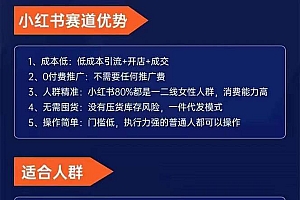 小红书赛道优势

1、成本低：低成本引流+开店+成交
2、0付费推广：不需要任何推广费
3、人群精准：小红书80%都是一二线女性人群，消费能力高
4、无需囤货：没有压货库存风险，一件代发模式
5、操作简单：门槛低，执行力强的普通人都可以操作

适合人群